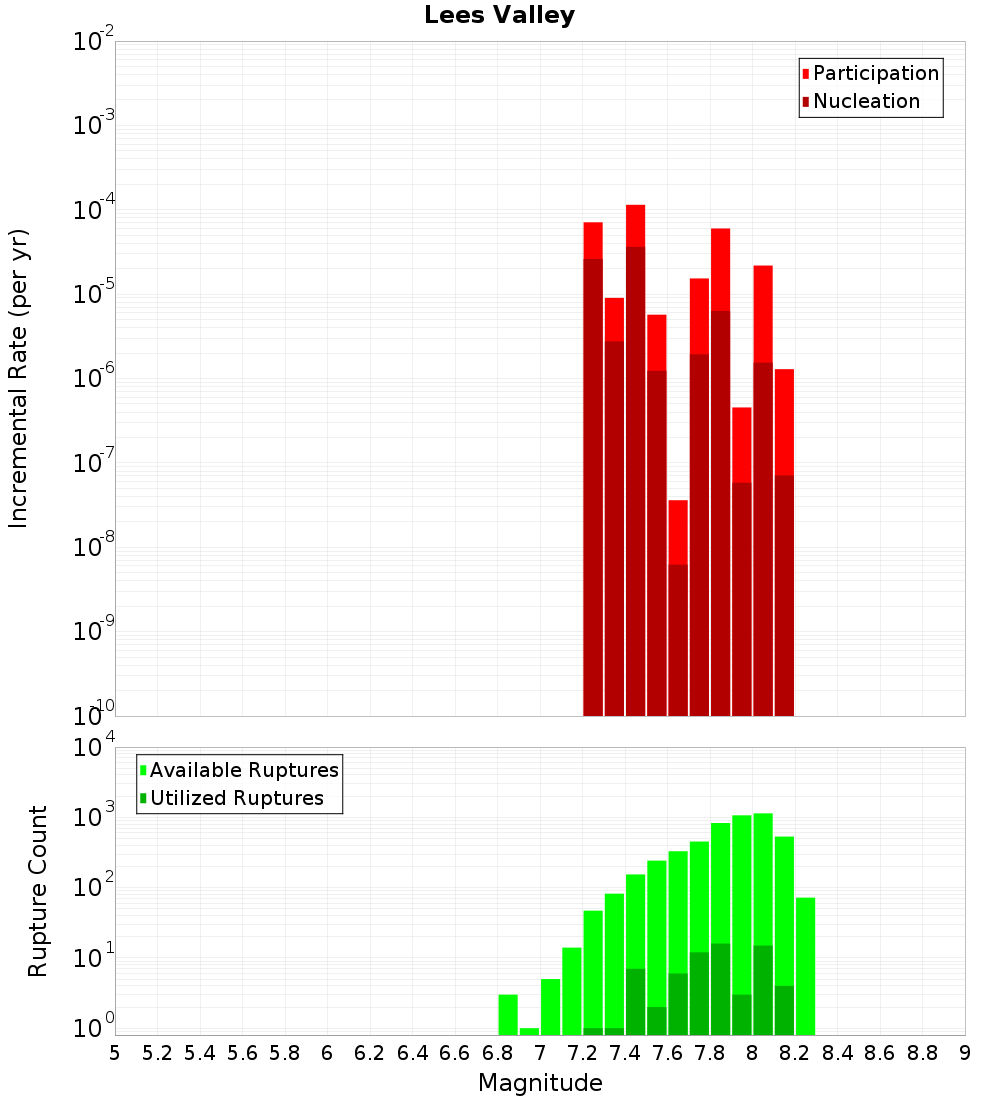 Lees Valley

Participation
Nucleation

Incremental Rate (per yr)

$10^{-2}$
$10^{-3}$
$10^{-4}$
$10^{-5}$
$10^{-6}$
$10^{-7}$
$10^{-8}$
$10^{-9}$
$10^{-10}$

Available Ruptures
Utilized Ruptures

Rupture Count

$10^{4}$
$10^{3}$
$10^{2}$
$10^{1}$
$10^{0}$

5 5.2 5.4 5.6 5.8 6 6.2 6.4 6.6 6.8 7 7.2 7.4 7.6 7.8 8 8.2 8.4 8.6 8.8 9

Magnitude